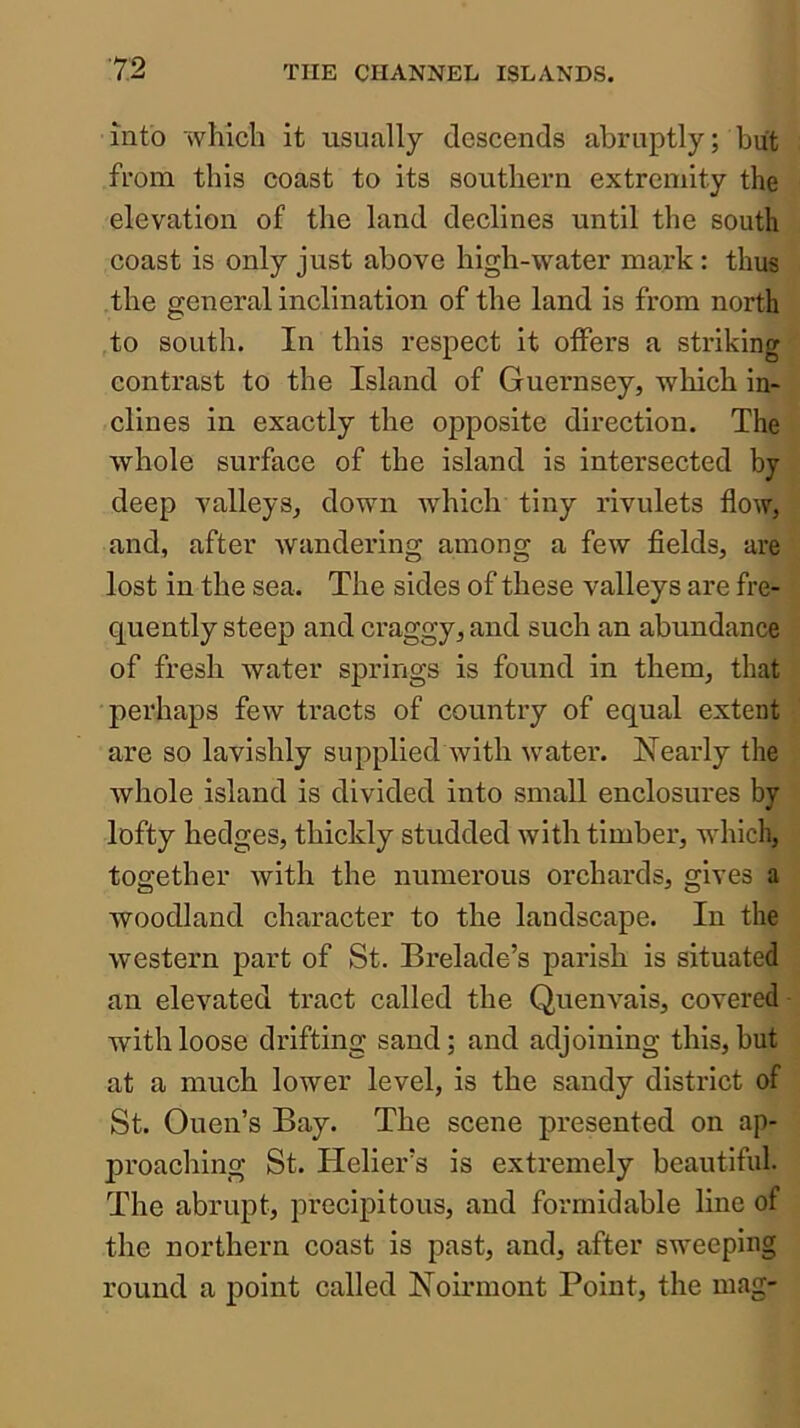 72 THE CHANNEL ISLANDS.

into which it usually descends abruptly; but from this coast to its southern extremity the elevation of the land declines until the south coast is only just above high-water mark: thus the general inclination of the land is from north to south. In this respect it offers a striking contrast to the Island of Guernsey, which inclines in exactly the opposite direction. The whole surface of the island is intersected by deep valleys, down which tiny rivulets flow, and, after wandering among a few fields, are lost in the sea. The sides of these valleys are frequently steep and craggy, and such an abundance of fresh water springs is found in them, that perhaps few tracts of country of equal extent are so lavishly supplied with water. Nearly the whole island is divided into small enclosures by lofty hedges, thickly studded with timber, which, together with the numerous orchards, gives a woodland character to the landscape. In the western part of St. Brelade's parish is situated an elevated tract called the Quenvais, covered with loose drifting sand; and adjoining this, but at a much lower level, is the sandy district of St. Ouen's Bay. The scene presented on approaching St. Helier's is extremely beautiful. The abrupt, precipitous, and formidable line of the northern coast is past, and, after sweeping round a point called Noirmont Point, the mag-